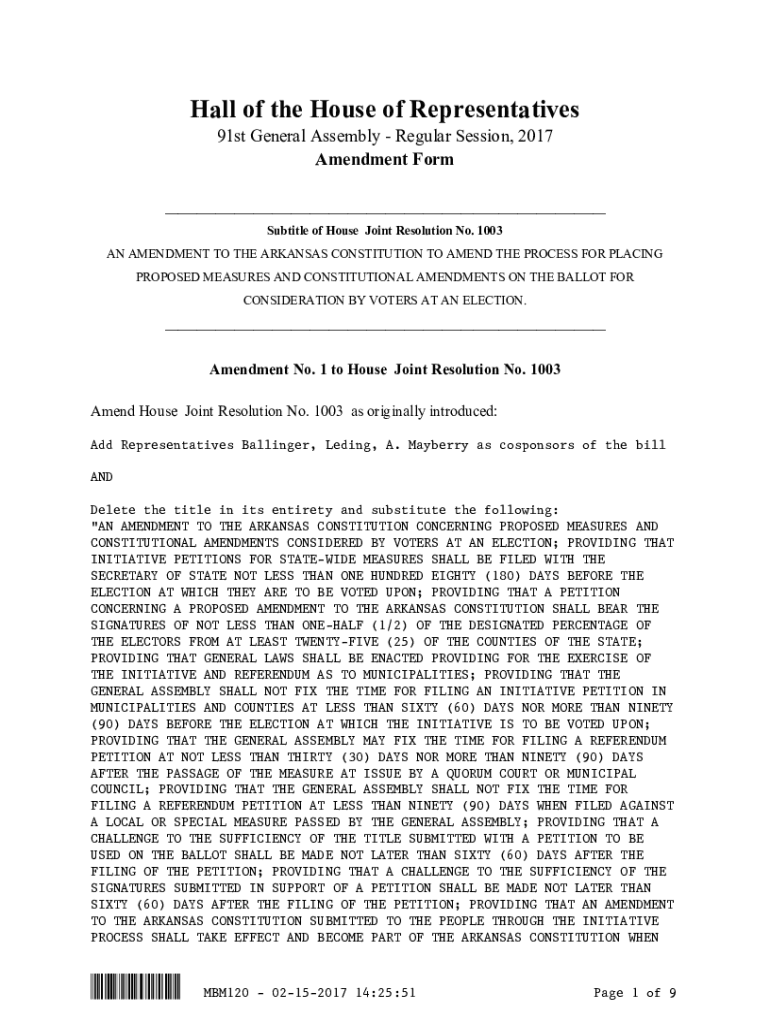 Hall of the House of Representatives
91st General Assembly - Regular Session, 2017
Amendment Form

Subtitle of House Joint Resolution No. 1003
AN AMENDMENT TO THE ARKANSAS CONSTITUTION TO AMEND THE PROCESS FOR PLACING PROPOSED MEASURES AND CONSTITUTIONAL AMENDMENTS ON THE BALLOT FOR CONSIDERATION BY VOTERS AT AN ELECTION.

Amendment No. 1 to House Joint Resolution No. 1003

Amend House Joint Resolution No. 1003 as originally introduced:

Add Representatives Ballinger, Leding, A. Mayberry as cosponsors of the bill

AND

Delete the title in its entirety and substitute the following:
"AN AMENDMENT TO THE ARKANSAS CONSTITUTION CONCERNING PROPOSED MEASURES AND CONSTITUTIONAL AMENDMENTS CONSIDERED BY VOTERS AT AN ELECTION; PROVIDING THAT INITIATIVE PETITIONS FOR STATE-WIDE MEASURES SHALL BE FILED WITH THE SECRETARY OF STATE NOT LESS THAN ONE HUNDRED EIGHTY (180) DAYS BEFORE THE ELECTION AT WHICH THEY ARE TO BE VOTED UPON; PROVIDING THAT A PETITION CONCERNING A PROPOSED AMENDMENT TO THE ARKANSAS CONSTITUTION SHALL BEAR THE SIGNATURES OF NOT LESS THAN ONE-HALF (1/2) OF THE DESIGNATED PERCENTAGE OF THE ELECTORS FROM AT LEAST TWENTY-FIVE (25) OF THE COUNTIES OF THE STATE; PROVIDING THAT GENERAL LAWS SHALL BE ENACTED PROVIDING FOR THE EXERCISE OF THE INITIATIVE AND REFERENDUM AS TO MUNICIPALITIES; PROVIDING THAT THE GENERAL ASSEMBLY SHALL NOT FIX THE TIME FOR FILING AN INITIATIVE PETITION IN MUNICIPALITIES AND COUNTIES AT LESS THAN SIXTY (60) DAYS NOR MORE THAN NINETY (90) DAYS BEFORE THE ELECTION AT WHICH THE INITIATIVE IS TO BE VOTED UPON; PROVIDING THAT THE GENERAL ASSEMBLY MAY FIX THE TIME FOR FILING A REFERENDUM PETITION AT NOT LESS THAN THIRTY (30) DAYS NOR MORE THAN NINETY (90) DAYS AFTER THE PASSAGE OF THE MEASURE AT ISSUE BY A QUORUM COURT OR MUNICIPAL COUNCIL; PROVIDING THAT THE GENERAL ASSEMBLY SHALL NOT FIX THE TIME FOR FILING A REFERENDUM PETITION AT LESS THAN NINETY (90) DAYS WHEN FILED AGAINST A LOCAL OR SPECIAL MEASURE PASSED BY THE GENERAL ASSEMBLY; PROVIDING THAT A CHALLENGE TO THE SUFFICIENCY OF THE TITLE SUBMITTED WITH A PETITION TO BE USED ON THE BALLOT SHALL BE MADE NOT LATER THAN SIXTY (60) DAYS AFTER THE FILING OF THE PETITION; PROVIDING THAT A CHALLENGE TO THE SUFFICIENCY OF THE SIGNATURES SUBMITTED IN SUPPORT OF A PETITION SHALL BE MADE NOT LATER THAN SIXTY (60) DAYS AFTER THE FILING OF THE PETITION; PROVIDING THAT AN AMENDMENT TO THE ARKANSAS CONSTITUTION SUBMITTED TO THE PEOPLE THROUGH THE INITIATIVE PROCESS SHALL TAKE EFFECT AND BECOME PART OF THE ARKANSAS CONSTITUTION WHEN

MBM120 - 02-15-2017 14:25:51 Page 1 of 9